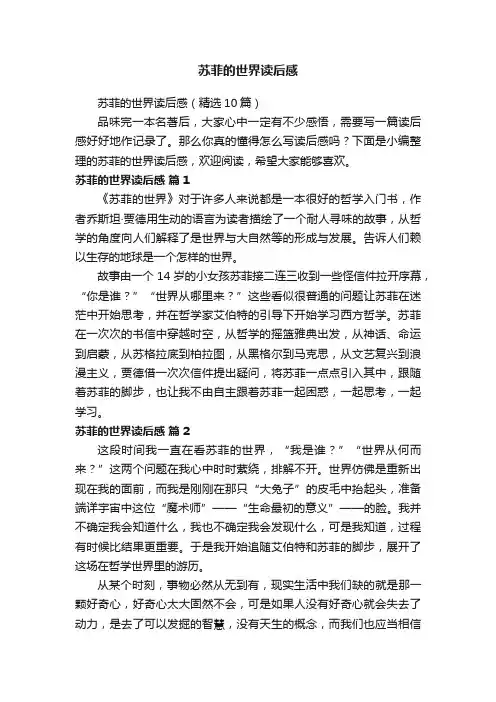 苏菲的世界读后感

苏菲的世界读后感（精选10篇）

品味完一本名著后，大家心中一定有不少感悟，需要写一篇读后感好好地作记录了。那么你真的懂得怎么写读后感吗？下面是小编整理的苏菲的世界读后感，欢迎阅读，希望大家能够喜欢。

苏菲的世界读后感 篇1

《苏菲的世界》对于许多人来说都是一本很好的哲学入门书，作者乔斯坦·贾德用生动的语言为读者描绘了一个耐人寻味的故事，从哲学的角度向人们解释了是世界与大自然等的形成与发展。告诉人们赖以生存的地球是一个怎样的世界。

故事由一个14岁的小女孩苏菲接二连三收到一些怪信件拉开序幕，“你是谁？”“世界从哪里来？”这些看似很普通的问题让苏菲在迷茫中开始思考，并在哲学家艾伯特的引导下开始学习西方哲学。苏菲在一次次的书信中穿越时空，从哲学的摇篮雅典出发，从神话、命运到启蒙，从苏格拉底到柏拉图，从黑格尔到马克思，从文艺复兴到浪漫主义，贾德借一次次信件提出疑问，将苏菲一点点引入其中，跟随着苏菲的脚步，也让我不由自主跟着苏菲一起困惑，一起思考，一起学习。

苏菲的世界读后感 篇2

这段时间我一直在看苏菲的世界，“我是谁？”“世界从何而来？”这两个问题在我心中时时萦绕，排解不开。世界仿佛是重新出现在我的面前，而我是刚刚在那只“大兔子”的皮毛中抬起头，准备端详宇宙中这位“魔术师”——“生命最初的意义”——的脸。我并不确定我会知道什么，我也不确定我会发现什么，可是我知道，过程有时候比结果更重要。于是我开始追随艾伯特和苏菲的脚步，展开了这场在哲学世界里的游历。

从某个时刻，事物必然从无到有，现实生活中我们缺的就是那一颗好奇心，好奇心太大固然不会，可是如果人没有好奇心就会失去了动力，是去了可以发掘的智慧，没有天生的概念，而我们也应当相信